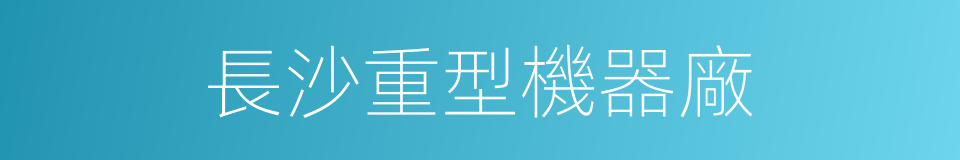 長沙重型機器廠